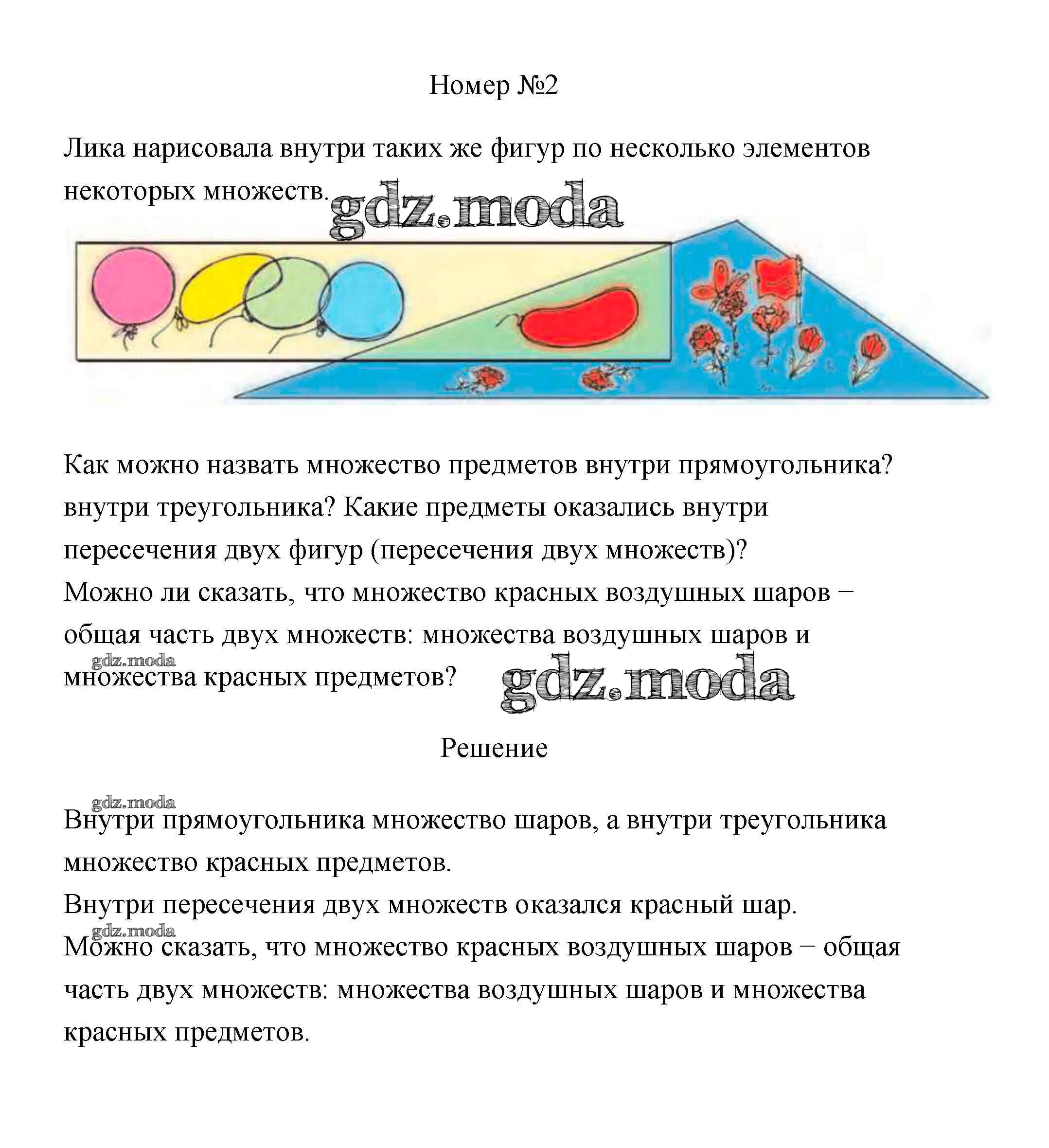 Номер №2

Лика нарисовала внутри таких же фигур по несколько элементов некоторых множеств. gdz.moda

Как можно назвать множество предметов внутри прямоугольника? внутри треугольника? Какие предметы оказались внутри пересечения двух фигур (пересечения двух множеств)?
Можно ли сказать, что множество красных воздушных шаров − общая часть двух множеств: множества воздушных шаров и множества красных предметов?
gdz.moda
gdz.moda

Решение

gdz.moda
Внутри прямоугольника множество шаров, а внутри треугольника множество красных предметов.
Внутри пересечения двух множеств оказался красный шар.
gdz.moda
Можно сказать, что множество красных воздушных шаров − общая часть двух множеств: множества воздушных шаров и множества красных предметов.